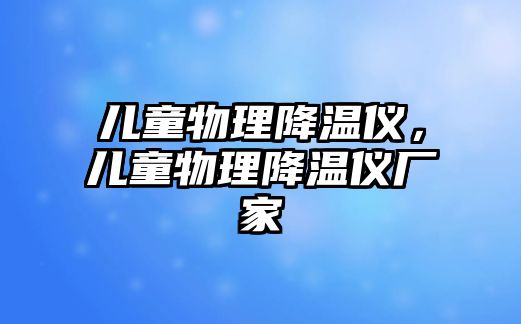 儿童物理降温仪，儿童物理降温仪厂家